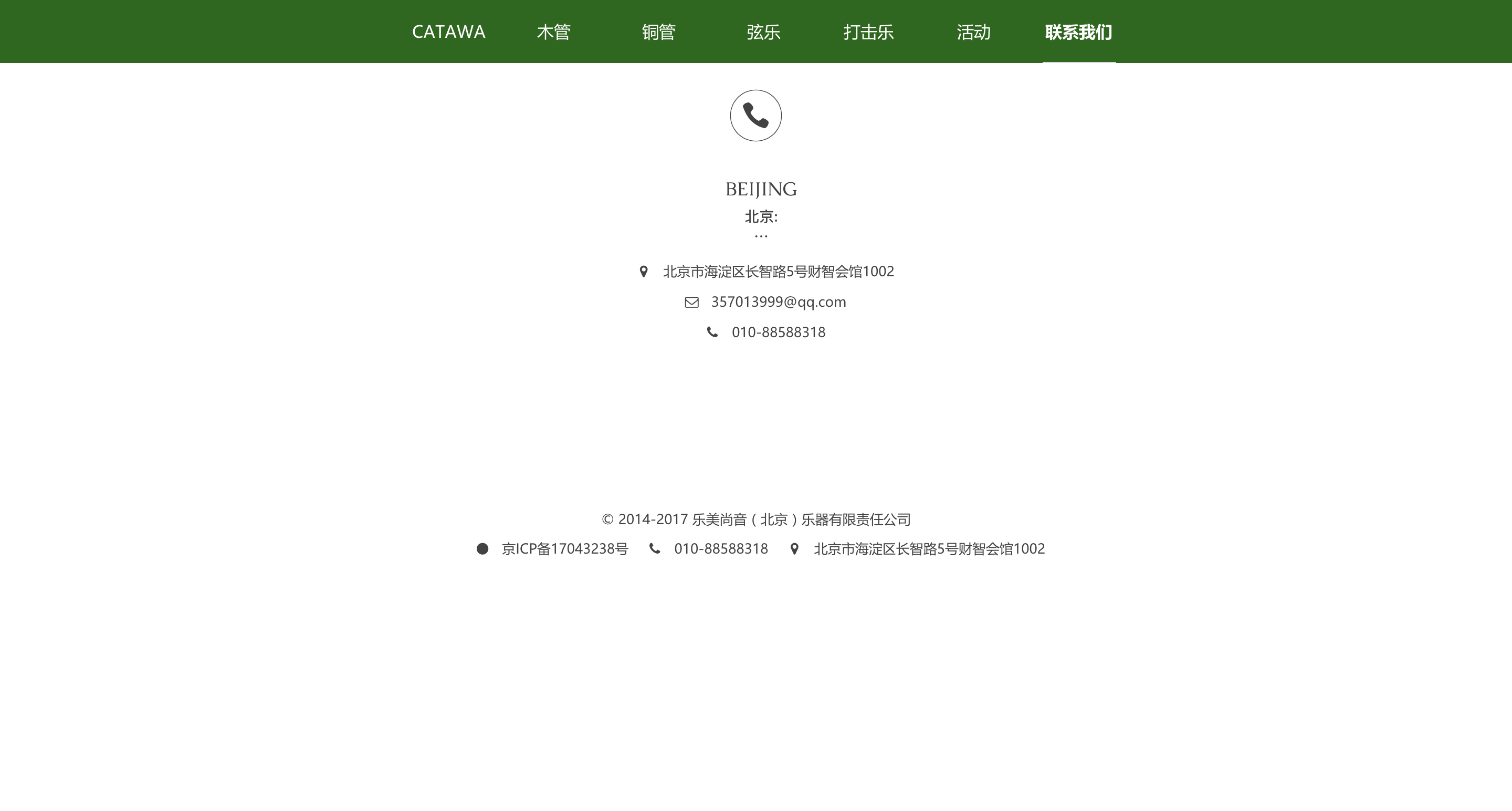 CATAWA 木管 铜管 弦乐 打击乐 活动 联系我们

BEIJING
北京:
...

北京市海淀区长智路5号财智会馆1002
357013999@qq.com
010-88588318

© 2014-2017 乐美尚音（北京）乐器有限责任公司
京ICP备17043238号 010-88588318 北京市海淀区长智路5号财智会馆1002